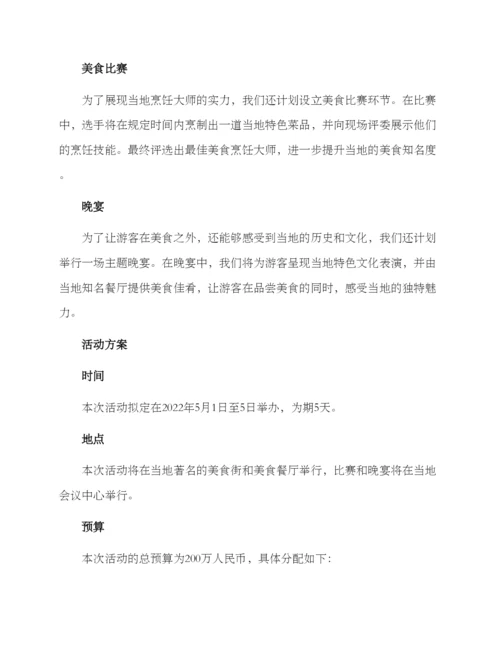 美食比赛

为了展现当地烹饪大师的实力，我们还计划设立美食比赛环节。在比赛中，选手将在规定时间内烹制出一道当地特色菜品，并向现场评委展示他们的烹饪技能。最终评选出最佳美食烹饪大师，进一步提升当地的美食知名度。

晚宴

为了让游客在美食之外，还能够感受到当地的历史和文化，我们还计划举行一场主题晚宴。在晚宴中，我们将为游客呈现当地特色文化表演，并由当地知名餐厅提供美食佳肴，让游客在品尝美食的同时，感受当地的独特魅力。

活动方案

时间

本次活动拟定在2022年5月1日至5日举办，为期5天。

地点

本次活动将在当地著名的美食街和美食餐厅举行，比赛和晚宴将在当地会议中心举行。

预算

本次活动的总预算为200万人民币，具体分配如下：